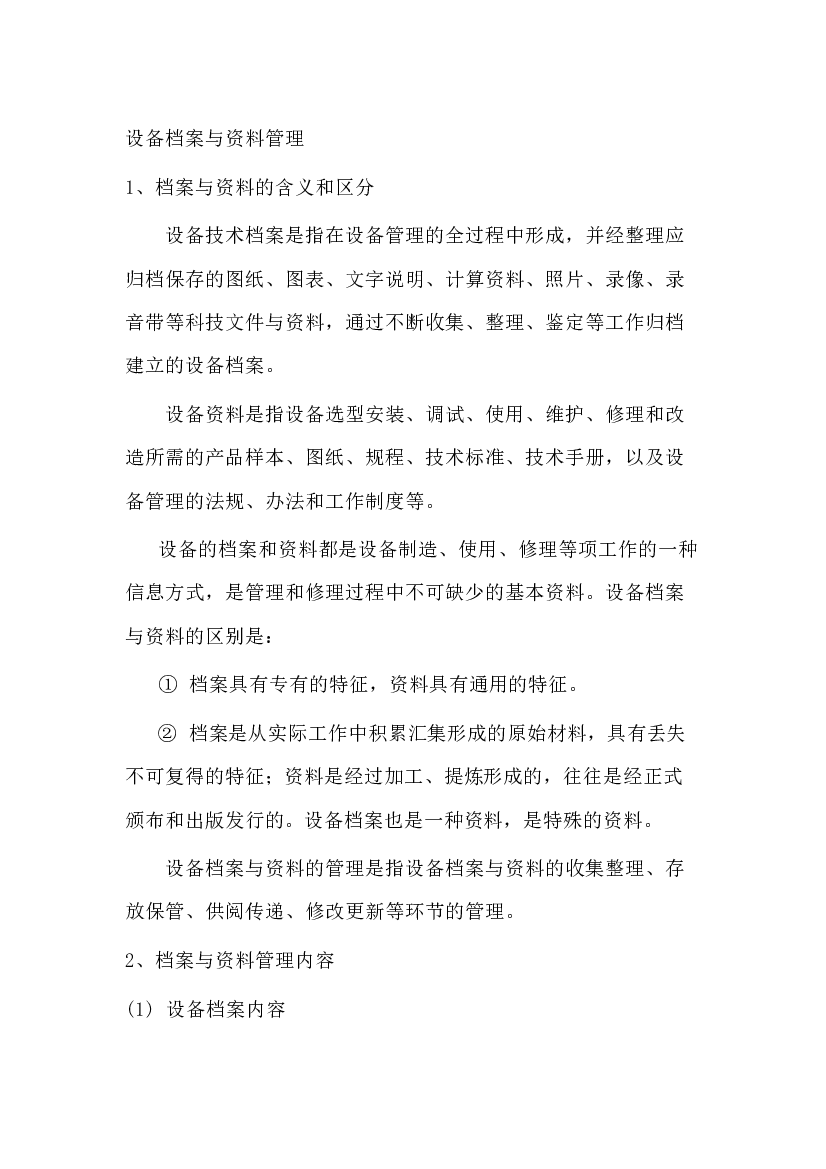 设备档案与资料管理

1、档案与资料的含义和区分

设备技术档案是指在设备管理的全过程中形成，并经整理应归档保存的图纸、图表、文字说明、计算资料、照片、录像、录音带等科技文件与资料，通过不断收集、整理、鉴定等工作归档建立的设备档案。

设备资料是指设备选型安装、调试、使用、维护、修理和改造所需的产品样本、图纸、规程、技术标准、技术手册，以及设备管理的法规、办法和工作制度等。

设备的档案和资料都是设备制造、使用、修理等项工作的一种信息方式，是管理和修理过程中不可缺少的基本资料。设备档案与资料的区别是：

① 档案具有专有的特征，资料具有通用的特征。

② 档案是从实际工作中积累汇集形成的原始材料，具有丢失不可复得的特征；资料是经过加工、提炼形成的，往往是经正式颁布和出版发行的。设备档案也是一种资料，是特殊的资料。

设备档案与资料的管理是指设备档案与资料的收集整理、存放保管、供阅传递、修改更新等环节的管理。

2、档案与资料管理内容

(1) 设备档案内容